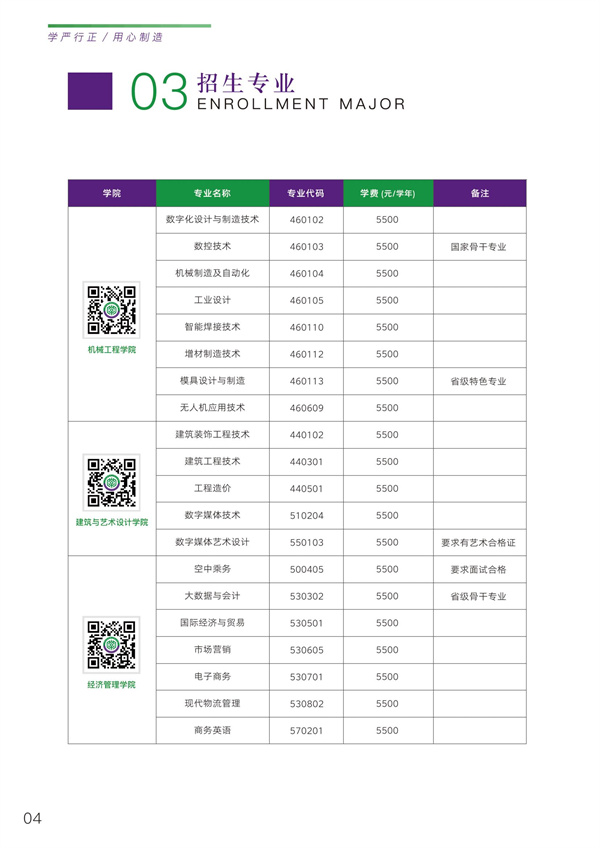 学严行正 / 用心制造

03 招生专业
ENROLLMENT MAJOR

| 学院 | 专业名称 | 专业代码 | 学费 (元/学年) | 备注 |
|---|---|---|---|---|
| 机械工程学院 | 数字化设计与制造技术 | 460102 | 5500 | |
| | 数控技术 | 460103 | 5500 | 国家骨干专业 |
| | 机械制造及自动化 | 460104 | 5500 | |
| | 工业设计 | 460105 | 5500 | |
| | 智能焊接技术 | 460110 | 5500 | |
| | 增材制造技术 | 460112 | 5500 | |
| | 模具设计与制造 | 460113 | 5500 | 省级特色专业 |
| | 无人机应用技术 | 460609 | 5500 | |
| 建筑与艺术设计学院 | 建筑装饰工程技术 | 440102 | 5500 | |
| | 建筑工程技术 | 440301 | 5500 | |
| | 工程造价 | 440501 | 5500 | |
| | 数字媒体技术 | 510204 | 5500 | |
| | 数字媒体艺术设计 | 550103 | 5500 | 要求有艺术合格证 |
| 经济管理学院 | 空中乘务 | 500405 | 5500 | 要求面试合格 |
| | 大数据与会计 | 530302 | 5500 | 省级骨干专业 |
| | 国际经济与贸易 | 530501 | 5500 | |
| | 市场营销 | 530605 | 5500 | |
| | 电子商务 | 530701 | 5500 | |
| | 现代物流管理 | 530802 | 5500 | |
| | 商务英语 | 570201 | 5500 | |

04